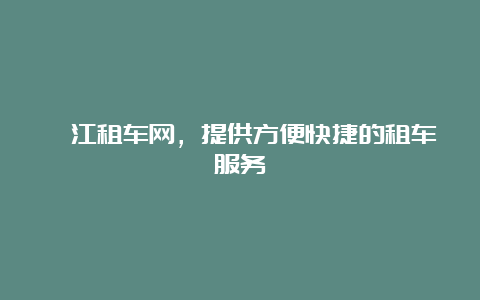 江租车网，提供方便快捷的租车服务